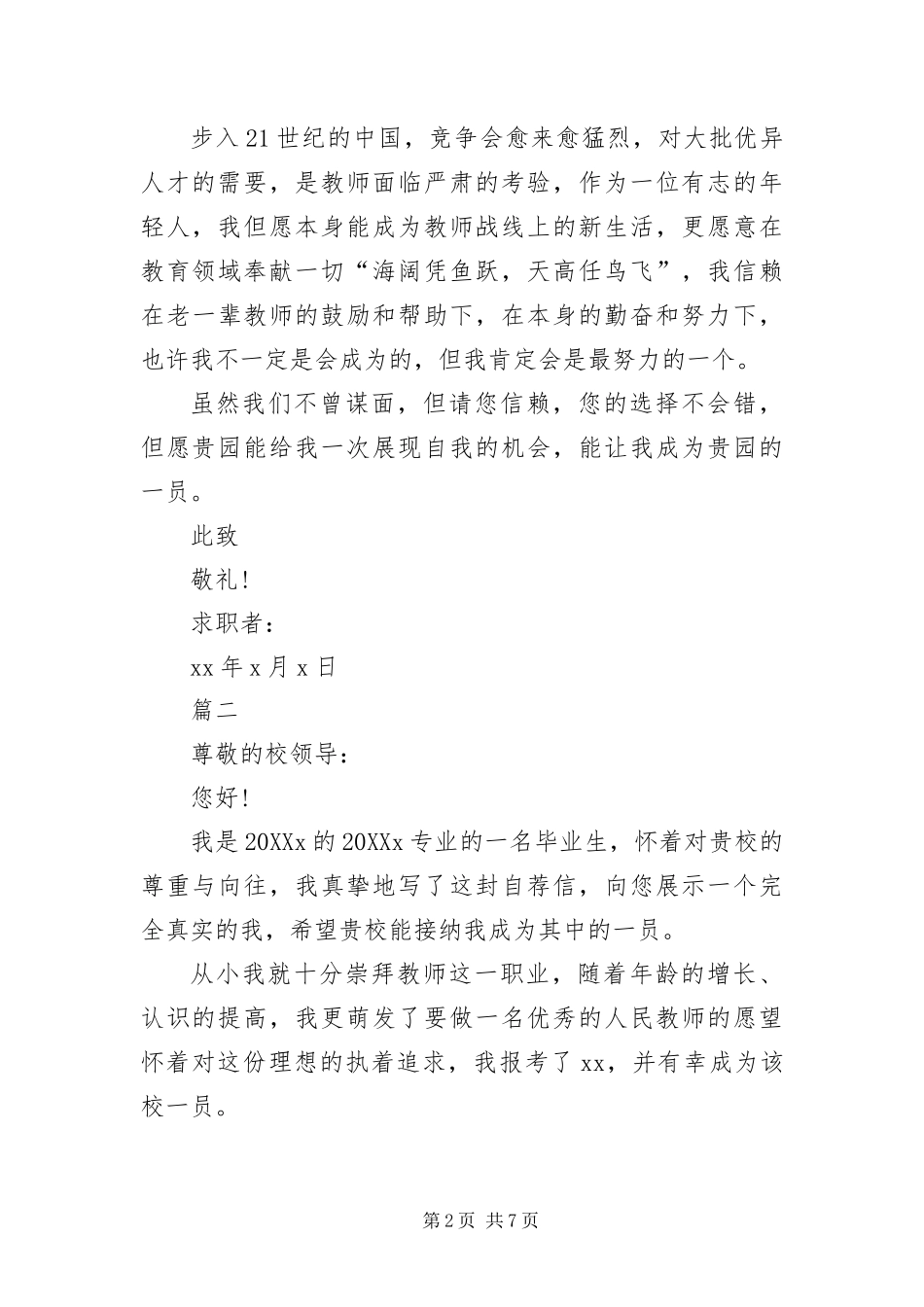 步入21世纪的中国，竞争会愈来愈猛烈，对大批优异人才的需要，是教师面临严肃的考验，作为一位有志的年轻人，我但愿本身能成为教师战线上的新生活，更愿意在教育领域奉献一切“海阔凭鱼跃，天高任鸟飞”，我信赖在老一辈教师的鼓励和帮助下，在本身的勤奋和努力下，也许我不一定是会成为的，但我肯定会是最努力的一个。

虽然我们不曾谋面，但请您信赖，您的选择不会错，但愿贵园能给我一次展现自我的机会，能让我成为贵园的一员。

此致

敬礼!

求职者：

xx年x月x日

篇二

尊敬的校领导：

您好!

我是20XXx的20XXx专业的一名毕业生，怀着对贵校的尊重与向往，我真挚地写了这封自荐信，向您展示一个完全真实的我，希望贵校能接纳我成为其中的一员。

从小我就十分崇拜教师这一职业，随着年龄的增长、认识的提高，我更萌发了要做一名优秀的人民教师的愿望怀着对这份理想的执着追求，我报考了xx，并有幸成为该校一员。

第2页 共7页